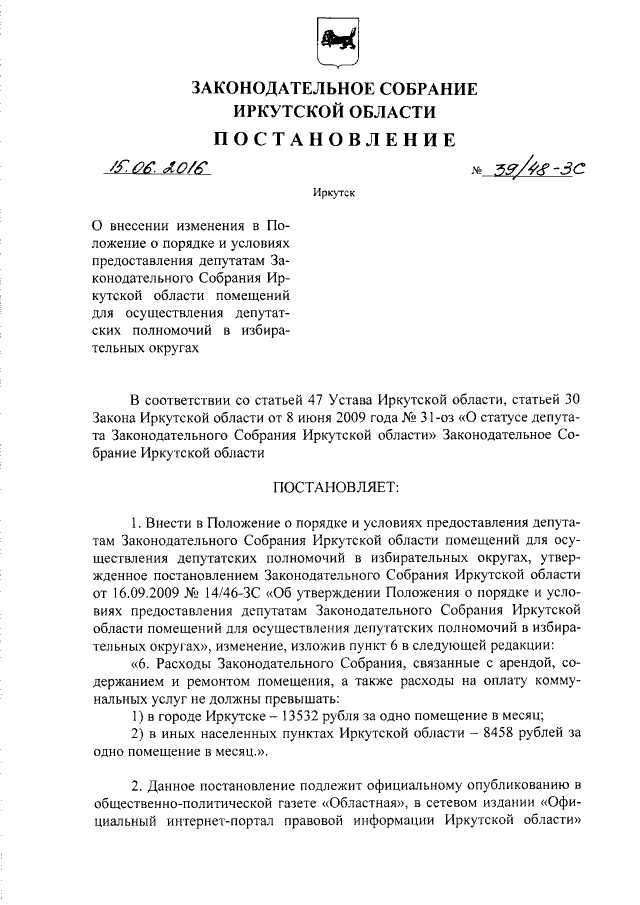 ЗАКОНОДАТЕЛЬНОЕ СОБРАНИЕ
ИРКУТСКОЙ ОБЛАСТИ
ПОСТАНОВЛЕНИЕ

15.06.2016 № 39/48-ЗС

Иркутск

О внесении изменения в Положение о порядке и условиях предоставления депутатам Законодательного Собрания Иркутской области помещений для осуществления депутатских полномочий в избирательных округах

В соответствии со статьей 47 Устава Иркутской области, статьей 30 Закона Иркутской области от 8 июня 2009 года № 31-оз «О статусе депутата Законодательного Собрания Иркутской области» Законодательное Собрание Иркутской области

ПОСТАНОВЛЯЕТ:

1. Внести в Положение о порядке и условиях предоставления депутатам Законодательного Собрания Иркутской области помещений для осуществления депутатских полномочий в избирательных округах, утвержденное постановлением Законодательного Собрания Иркутской области от 16.09.2009 № 14/46-ЗС «Об утверждении Положения о порядке и условиях предоставления депутатам Законодательного Собрания Иркутской области помещений для осуществления депутатских полномочий в избирательных округах», изменение, изложив пункт 6 в следующей редакции:

«6. Расходы Законодательного Собрания, связанные с арендой, содержанием и ремонтом помещения, а также расходы на оплату коммунальных услуг не должны превышать:

1) в городе Иркутске – 13532 рубля за одно помещение в месяц;

2) в иных населенных пунктах Иркутской области – 8458 рублей за одно помещение в месяц.».

2. Данное постановление подлежит официальному опубликованию в общественно-политической газете «Областная», в сетевом издании «Официальный интернет-портал правовой информации Иркутской области»